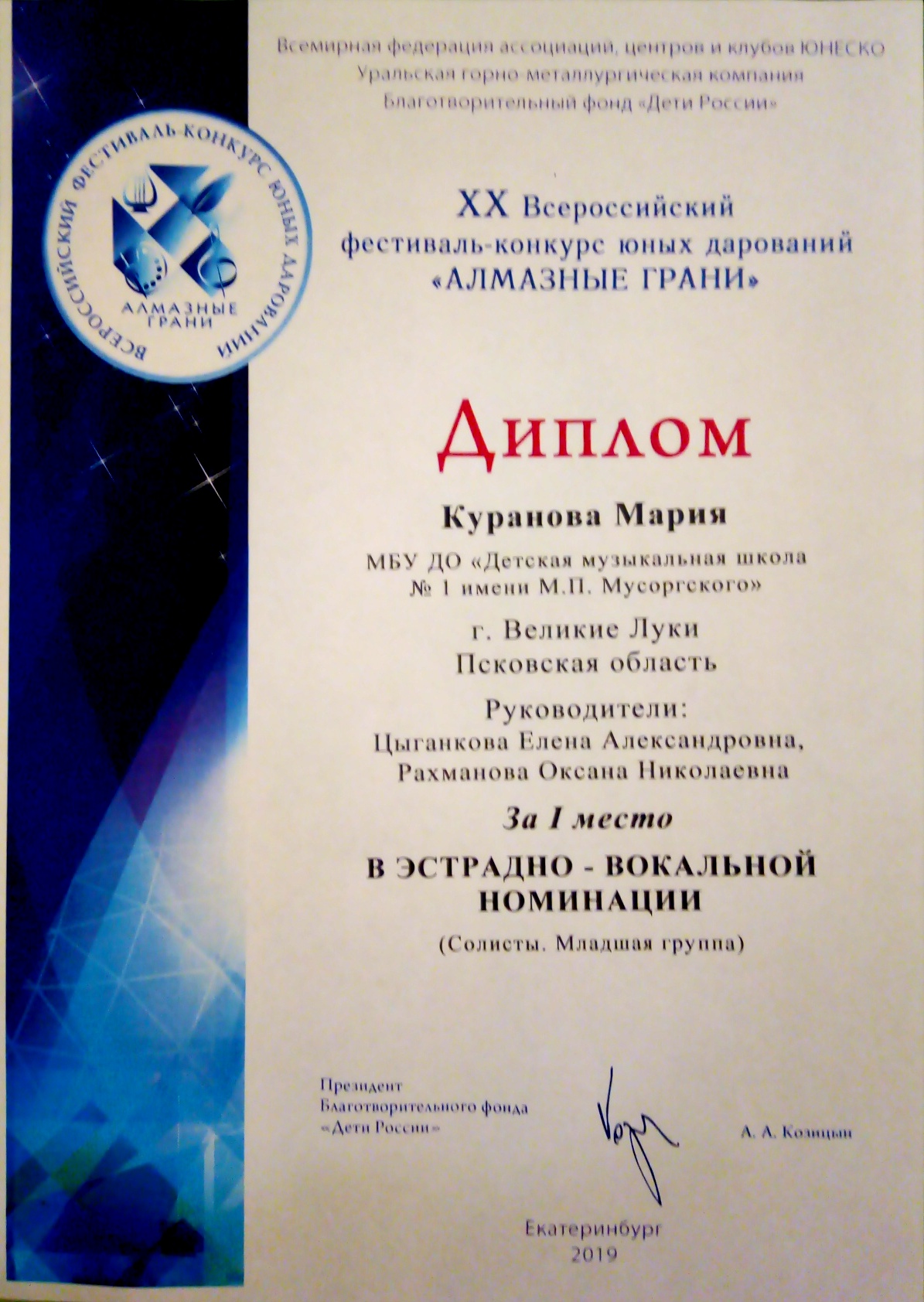 Всемирная федерация ассоциаций, центров и клубов ЮНЕСКО
Уральская горно-металлургическая компания
Благотворительный фонд «Дети России»

ВСЕРОССИЙСКИЙ ФЕСТИВАЛЬ-КОНКУРС ЮНЫХ ДАРОВАНИЙ
АЛМАЗНЫЕ ГРАНИ

XX Всероссийский
фестиваль-конкурс юных дарований
«АЛМАЗНЫЕ ГРАНИ»

Диплом

Куранова Мария

МБУ ДО «Детская музыкальная школа № 1 имени М.П. Мусоргского»

г. Великие Луки
Псковская область

Руководители:
Цыганкова Елена Александровна,
Рахманова Оксана Николаевна

За I место

В ЭСТРАДНО - ВОКАЛЬНОЙ НОМИНАЦИИ

(Солисты. Младшая группа)

Президент
Благотворительного фонда
«Дети России»

А. А. Козицын

Екатеринбург
2019